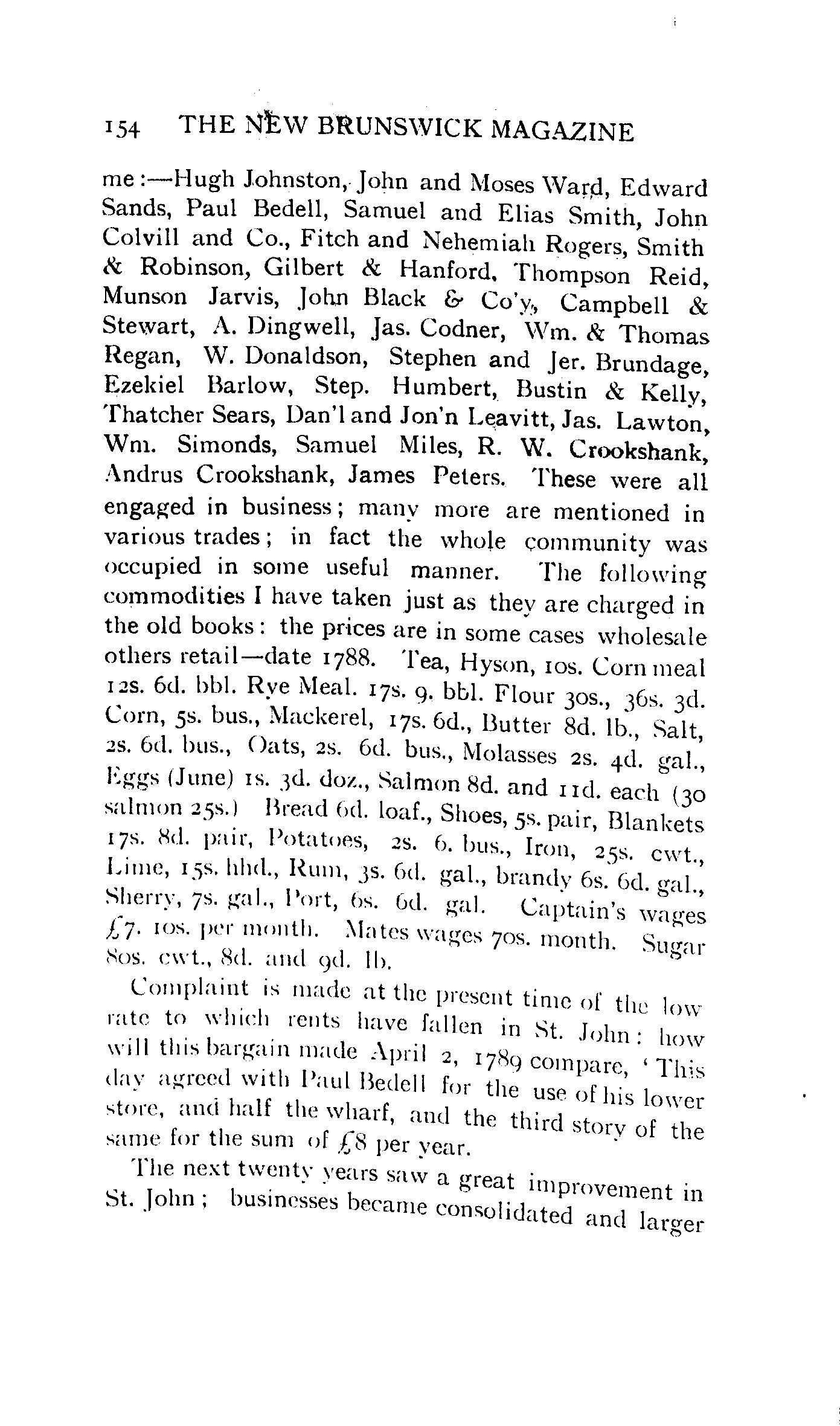 154 THE NEW BRUNSWICK MAGAZINE

me:—Hugh Johnston, John and Moses Ward, Edward Sands, Paul Bedell, Samuel and Elias Smith, John Colvill and Co., Fitch and Nehemiah Rogers, Smith & Robinson, Gilbert & Hanford, Thompson Reid, Munson Jarvis, John Black & Co'y, Campbell & Stewart, A. Dingwell, Jas. Codner, Wm. & Thomas Regan, W. Donaldson, Stephen and Jer. Brundage, Ezekiel Barlow, Step. Humbert, Bustin & Kelly, Thatcher Sears, Dan'l and Jon'n Leavitt, Jas. Lawton, Wm. Simonds, Samuel Miles, R. W. Crookshank, Andrus Crookshank, James Peters. These were all engaged in business; many more are mentioned in various trades; in fact the whole community was occupied in some useful manner. The following commodities I have taken just as they are charged in the old books: the prices are in some cases wholesale others retail—date 1788. Tea, Hyson, 10s. Corn meal 12s. 6d. bbl. Rye Meal. 17s. 9. bbl. Flour 30s., 36s. 3d. Corn, 5s. bus., Mackerel, 17s. 6d., Butter 8d. lb., Salt, 2s. 6d. bus., Oats, 2s. 6d. bus., Molasses 2s. 4d. gal., Eggs (June) 1s. 3d. doz., Salmon 8d. and 11d. each (30 salmon 25s.) Bread 6d. loaf., Shoes, 5s. pair, Blankets 17s. 8d. pair, Potatoes, 2s. 6. bus., Iron, 25s. cwt., Lime, 15s. hhd., Rum, 3s. 6d. gal., brandy 6s. 6d. gal., Sherry, 7s. gal., Port, 6s. 6d. gal. Captain's wages £7. 10s. per month. Mates wages 70s. month. Sugar 80s. cwt., 8d. and 9d. lb.

Complaint is made at the present time of the low rate to which rents have fallen in St. John: how will this bargain made April 2, 1789 compare, 'This day agreed with Paul Bedell for the use of his lower store, and half the wharf, and the third story of the same for the sum of £8 per year.

The next twenty years saw a great improvement in St. John; businesses became consolidated and larger